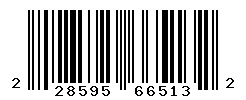 2 28595 66513 2